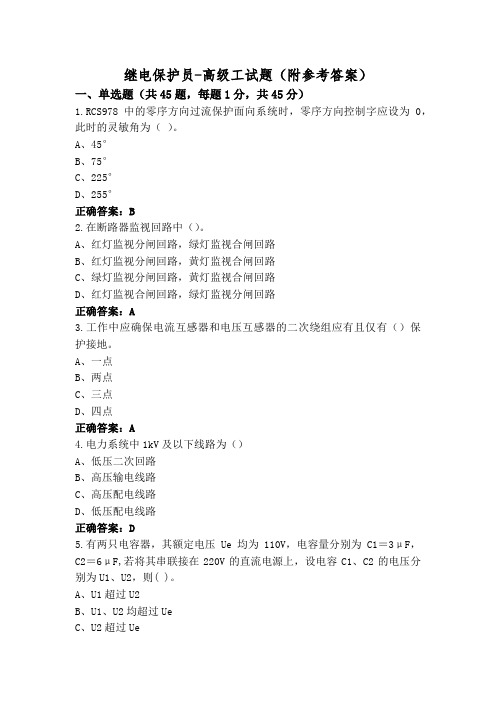 继电保护员-高级工试题（附参考答案）

一、单选题（共45题，每题1分，共45分）

1.RCS978 中的零序方向过流保护面向系统时，零序方向控制字应设为 0，此时的灵敏角为（ ）。

A、45°

B、75°

C、225°

D、255°

正确答案：B

2.在断路器监视回路中（）。

A、红灯监视分闸回路，绿灯监视合闸回路

B、红灯监视分闸回路，黄灯监视合闸回路

C、绿灯监视分闸回路，黄灯监视合闸回路

D、红灯监视合闸回路，绿灯监视分闸回路

正确答案：A

3.工作中应确保电流互感器和电压互感器的二次绕组应有且仅有（）保护接地。

A、一点

B、两点

C、三点

D、四点

正确答案：A

4.电力系统中 1kV 及以下线路为（）

A、低压二次回路

B、高压输电线路

C、高压配电线路

D、低压配电线路

正确答案：D

5.有两只电容器，其额定电压 Ue 均为 110V，电容量分别为 C1＝3μF，C2＝6μF,若将其串联接在 220V 的直流电源上，设电容 C1、C2 的电压分别为U1、U2，则( )。

A、U1 超过 U2

B、U1、U2 均超过 Ue

C、U2 超过 Ue